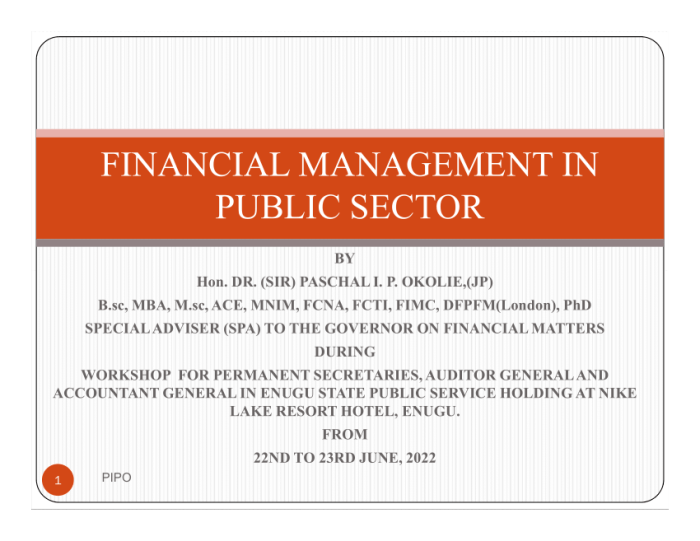 FINANCIAL MANAGEMENT IN PUBLIC SECTOR

BY

Hon. DR. (SIR) PASCHAL I. P. OKOLIE,(JP)

B.sc, MBA, M.sc, ACE, MNIM, FCNA, FCTI, FIMC, DFPFM(London), PhD

SPECIAL ADVISER (SPA) TO THE GOVERNOR ON FINANCIAL MATTERS

DURING

WORKSHOP FOR PERMANENT SECRETARIES, AUDITOR GENERAL AND ACCOUNTANT GENERAL IN ENUGU STATE PUBLIC SERVICE HOLDING AT NIKE LAKE RESORT HOTEL, ENUGU.

FROM

22ND TO 23RD JUNE, 2022

1

PIPO